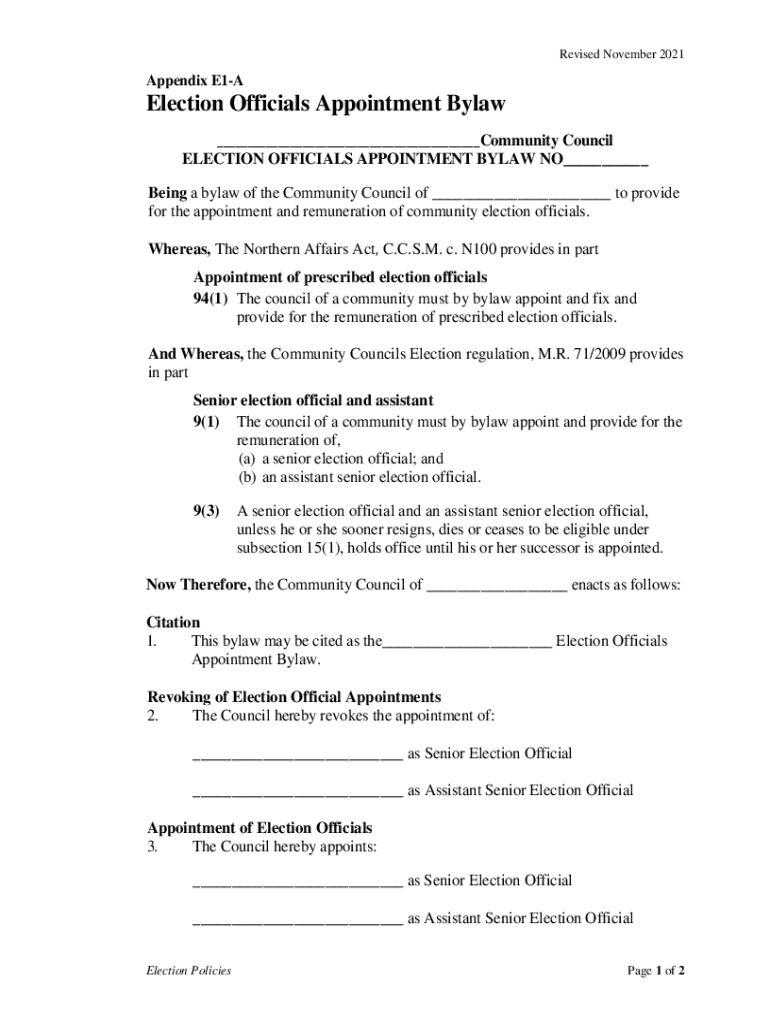 Revised November 2021

Appendix E1-A

Election Officials Appointment Bylaw

________________________________Community Council
ELECTION OFFICIALS APPOINTMENT BYLAW NO__________

Being a bylaw of the Community Council of ______________________ to provide for the appointment and remuneration of community election officials.

Whereas, The Northern Affairs Act, C.C.S.M. c. N100 provides in part

Appointment of prescribed election officials
94(1) The council of a community must by bylaw appoint and fix and provide for the remuneration of prescribed election officials.

And Whereas, the Community Councils Election regulation, M.R. 71/2009 provides in part

Senior election official and assistant
9(1) The council of a community must by bylaw appoint and provide for the remuneration of,
(a) a senior election official; and
(b) an assistant senior election official.

9(3) A senior election official and an assistant senior election official, unless he or she sooner resigns, dies or ceases to be eligible under subsection 15(1), holds office until his or her successor is appointed.

Now Therefore, the Community Council of _________________ enacts as follows:

Citation
1. This bylaw may be cited as the_____________________ Election Officials Appointment Bylaw.

Revoking of Election Official Appointments
2. The Council hereby revokes the appointment of:

__________________________ as Senior Election Official

__________________________ as Assistant Senior Election Official

Appointment of Election Officials
3. The Council hereby appoints:

__________________________ as Senior Election Official

__________________________ as Assistant Senior Election Official

Election Policies

Page 1 of 2